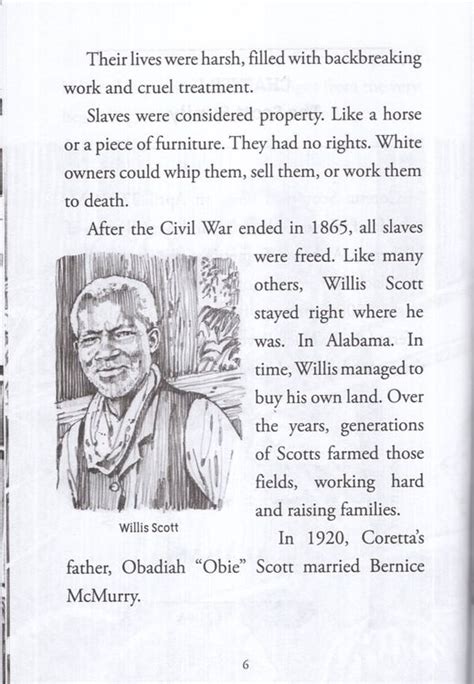 Their lives were harsh, filled with backbreaking work and cruel treatment.

Slaves were considered property. Like a horse or a piece of furniture. They had no rights. White owners could whip them, sell them, or work them to death.

After the Civil War ended in 1865, all slaves were freed. Like many others, Willis Scott stayed right where he was. In Alabama. In time, Willis managed to buy his own land. Over the years, generations of Scotts farmed those fields, working hard and raising families.

Willis Scott

In 1920, Coretta's father, Obadiah "Obie" Scott married Bernice McMurry.

6